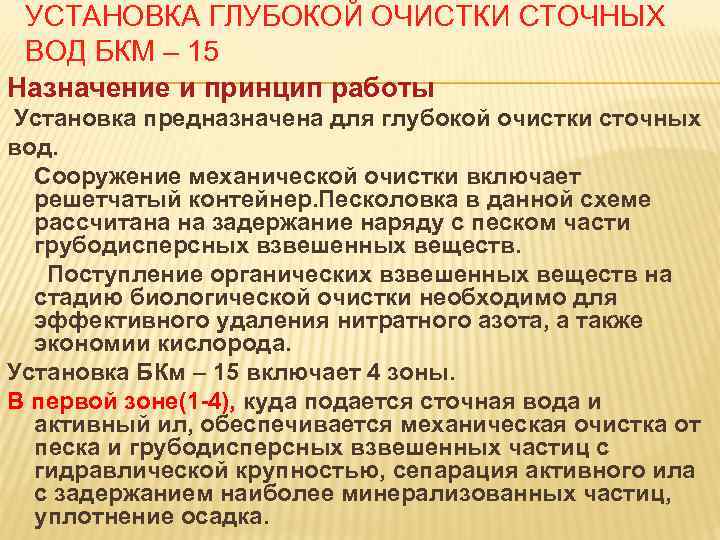 УСТАНОВКА ГЛУБОКОЙ ОЧИСТКИ СТОЧНЫХ ВОД БКМ – 15

Назначение и принцип работы

Установка предназначена для глубокой очистки сточных вод.

Сооружение механической очистки включает решетчатый контейнер.Песколовка в данной схеме рассчитана на задержание наряду с песком части грубодисперсных взвешенных веществ.

Поступление органических взвешенных веществ на стадию биологической очистки необходимо для эффективного удаления нитратного азота, а также экономии кислорода.

Установка БКм – 15 включает 4 зоны.

В первой зоне(1-4), куда подается сточная вода и активный ил, обеспечивается механическая очистка от песка и грубодисперсных взвешенных частиц с гидравлической крупностью, сепарация активного ила с задержанием наиболее минерализованных частиц, уплотнение осадка.